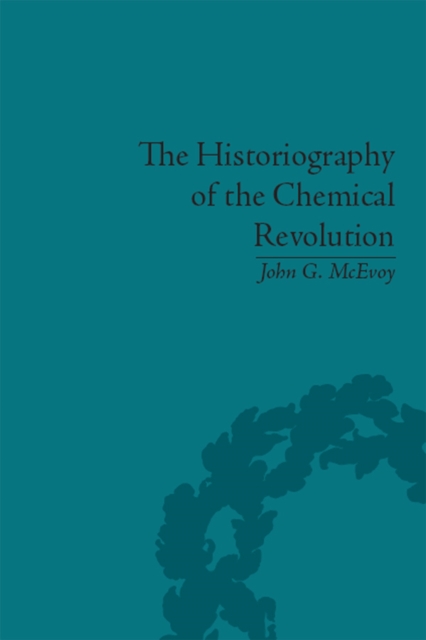 The Historiography of the Chemical Revolution

John G. McEvoy